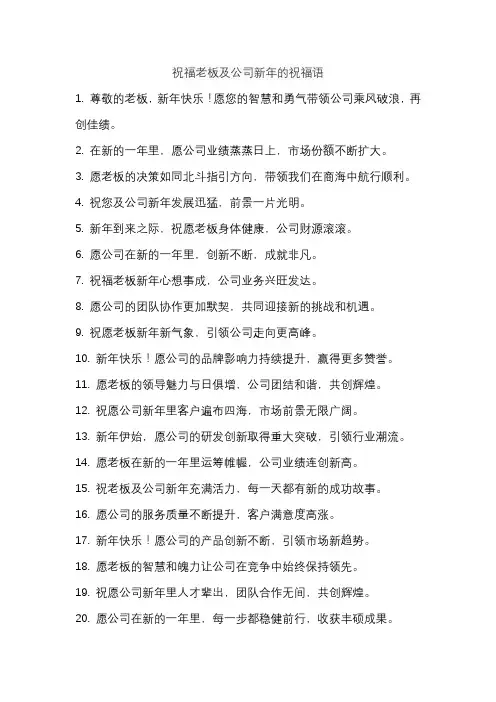 祝福老板及公司新年的祝福语

1. 尊敬的老板，新年快乐！愿您的智慧和勇气带领公司乘风破浪，再创佳绩。

2. 在新的一年里，愿公司业绩蒸蒸日上，市场份额不断扩大。

3. 愿老板的决策如同北斗指引方向，带领我们在商海中航行顺利。

4. 祝您及公司新年发展迅猛，前景一片光明。

5. 新年到来之际，祝愿老板身体健康，公司财源滚滚。

6. 愿公司在新的一年里，创新不断，成就非凡。

7. 祝福老板新年心想事成，公司业务兴旺发达。

8. 愿公司的团队协作更加默契，共同迎接新的挑战和机遇。

9. 祝愿老板新年新气象，引领公司走向更高峰。

10. 新年快乐！愿公司的品牌影响力持续提升，赢得更多赞誉。

11. 愿老板的领导魅力与日俱增，公司团结和谐，共创辉煌。

12. 祝愿公司新年里客户遍布四海，市场前景无限广阔。

13. 新年伊始，愿公司的研发创新取得重大突破，引领行业潮流。

14. 愿老板在新的一年里运筹帷幄，公司业绩连创新高。

15. 祝老板及公司新年充满活力，每一天都有新的成功故事。

16. 愿公司的服务质量不断提升，客户满意度高涨。

17. 新年快乐！愿公司的产品创新不断，引领市场新趋势。

18. 愿老板的智慧和魄力让公司在竞争中始终保持领先。

19. 祝愿公司新年里人才辈出，团队合作无间，共创辉煌。

20. 愿公司在新的一年里，每一步都稳健前行，收获丰硕成果。